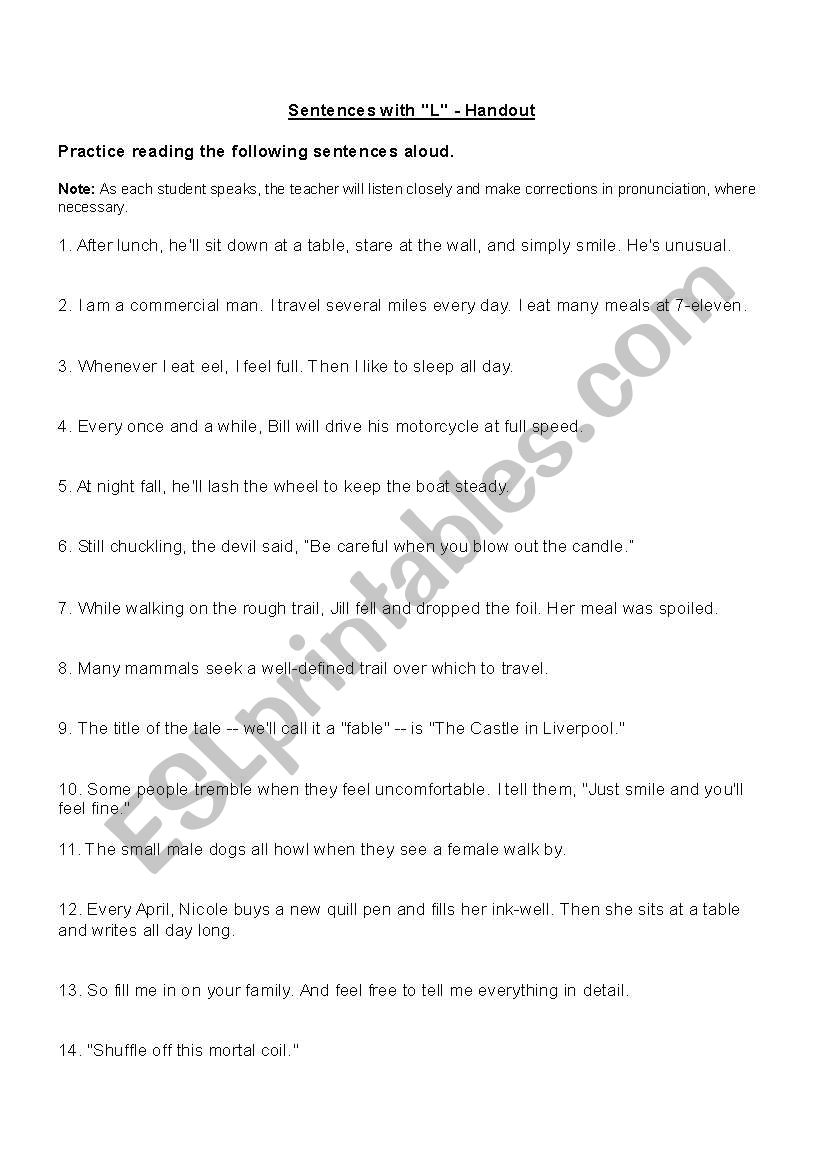 Sentences with "L" - Handout

Practice reading the following sentences aloud.

Note: As each student speaks, the teacher will listen closely and make corrections in pronunciation, where necessary.

1. After lunch, he'll sit down at a table, stare at the wall, and simply smile. He's unusual.

2. I am a commercial man. I travel several miles every day. I eat many meals at 7-eleven.

3. Whenever I eat eel, I feel full. Then I like to sleep all day.

4. Every once and a while, Bill will drive his motorcycle at full speed.

5. At night fall, he'll lash the wheel to keep the boat steady.

6. Still chuckling, the devil said, "Be careful when you blow out the candle."

7. While walking on the rough trail, Jill fell and dropped the foil. Her meal was spoiled.

8. Many mammals seek a well-defined trail over which to travel.

9. The title of the tale -- we'll call it a "fable" -- is "The Castle in Liverpool."

10. Some people tremble when they feel uncomfortable. I tell them, "Just smile and you'll feel fine."

11. The small male dogs all howl when they see a female walk by.

12. Every April, Nicole buys a new quill pen and fills her ink-well. Then she sits at a table and writes all day long.

13. So fill me in on your family. And feel free to tell me everything in detail.

14. "Shuffle off this mortal coil."

ESLprintables.com